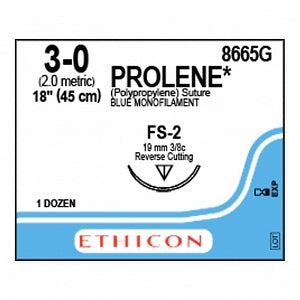 3-0
(2.0 metric)
18" (45 cm)

8665G
PROLENE*
(Polypropylene) Suture
BLUE MONOFILAMENT

FS-2
19 mm 3/8c
Reverse Cutting

1 DOZEN

EXP

ETHICON

LOT